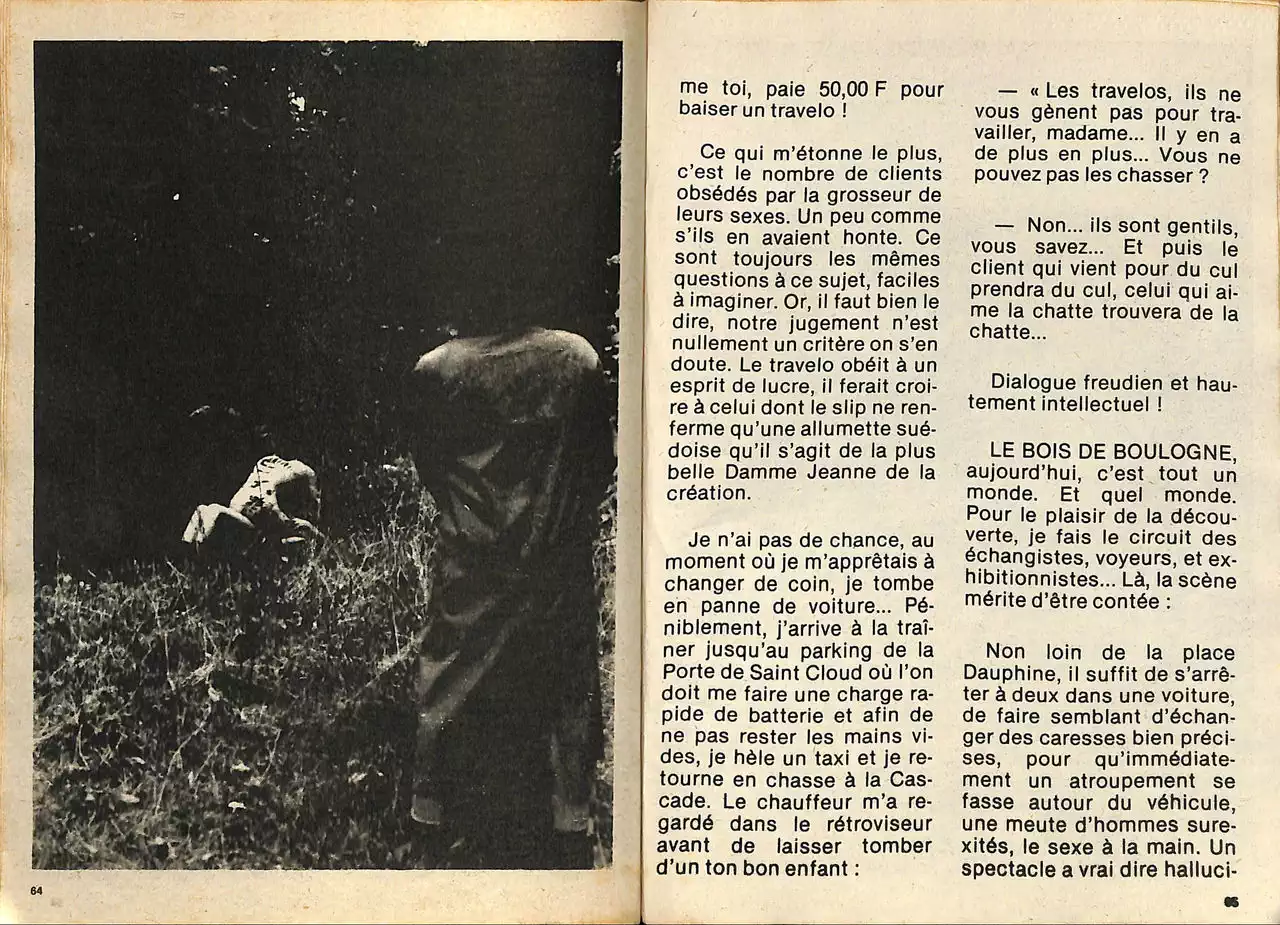 64

me toi, paie 50,00 F pour baiser un travelo !

Ce qui m'étonne le plus, c'est le nombre de clients obsédés par la grosseur de leurs sexes. Un peu comme s'ils en avaient honte. Ce sont toujours les mêmes questions à ce sujet, faciles à imaginer. Or, il faut bien le dire, notre jugement n'est nullement un critère on s'en doute. Le travelo obéit à un esprit de lucre, il ferait croire à celui dont le slip ne renferme qu'une allumette suédoise qu'il s'agit de la plus belle Damme Jeanne de la création.

Je n'ai pas de chance, au moment où je m'apprêtais à changer de coin, je tombe en panne de voiture... Péniblement, j'arrive à la traîner jusqu'au parking de la Porte de Saint Cloud où l'on doit me faire une charge rapide de batterie et afin de ne pas rester les mains vides, je hèle un taxi et je retourne en chasse à la Cascade. Le chauffeur m'a regardé dans le rétroviseur avant de laisser tomber d'un ton bon enfant :

— « Les travelos, ils ne vous gènent pas pour travailler, madame... Il y en a de plus en plus... Vous ne pouvez pas les chasser ?

— Non... ils sont gentils, vous savez... Et puis le client qui vient pour du cul prendra du cul, celui qui aime la chatte trouvera de la chatte...

Dialogue freudien et hautement intellectuel !

LE BOIS DE BOULOGNE, aujourd'hui, c'est tout un monde. Et quel monde. Pour le plaisir de la découverte, je fais le circuit des échangistes, voyeurs, et exhibitionnistes... Là, la scène mérite d'être contée :

Non loin de la place Dauphine, il suffit de s'arrêter à deux dans une voiture, de faire semblant d'échanger des caresses bien précises, pour qu'immédiatement un atroupement se fasse autour du véhicule, une meute d'hommes surexités, le sexe à la main. Un spectacle a vrai dire halluci-

65